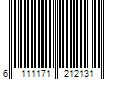 6 111171 212131